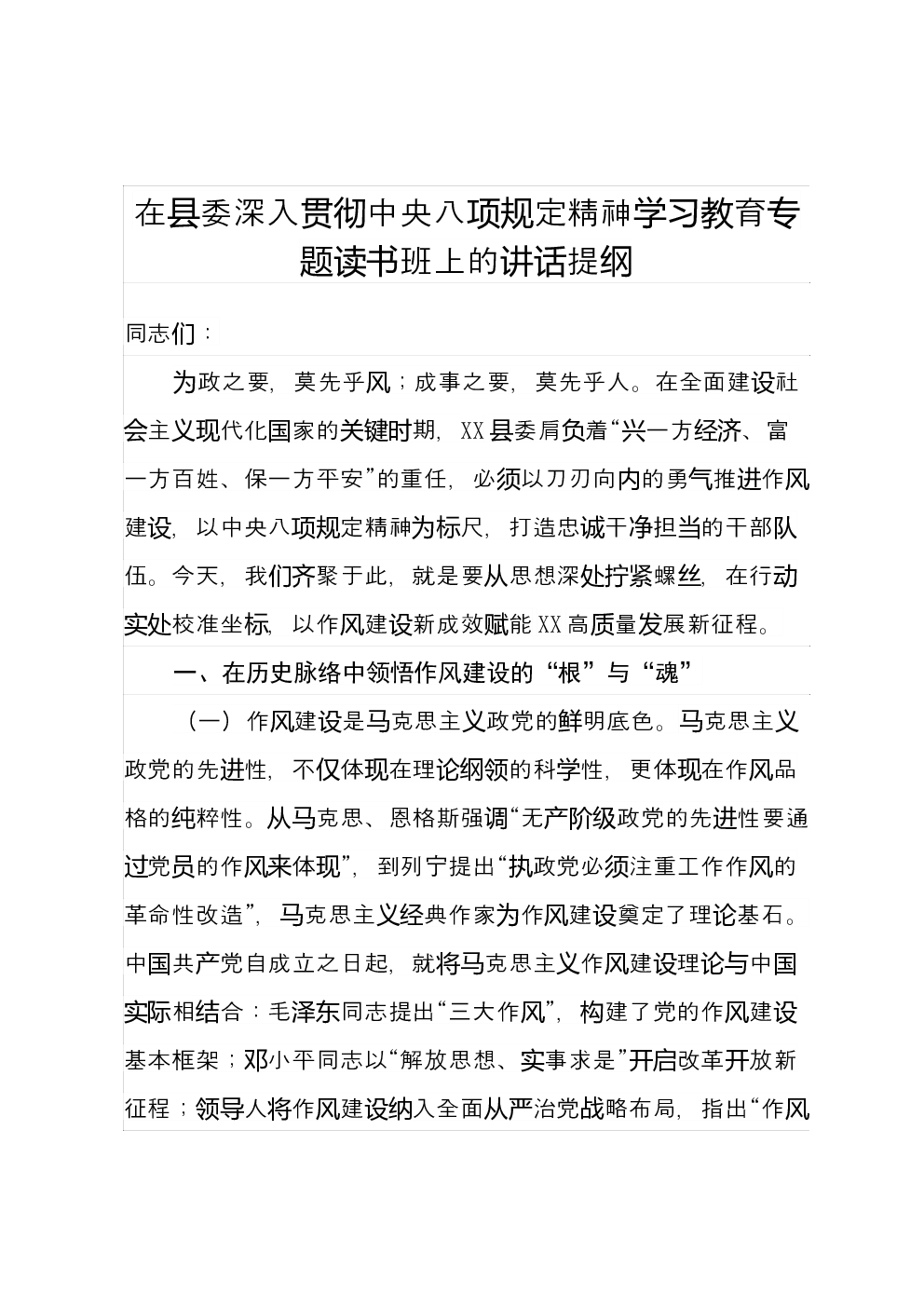 在县委深入贯彻中央八项规定精神学习教育专题读书班上的讲话提纲

同志们：

为政之要，莫先乎风；成事之要，莫先乎人。在全面建设社会主义现代化国家的关键时期，XX县委肩负着“兴一方经济、富一方百姓、保一方平安”的重任，必须以刀刃向内的勇气推进作风建设，以中央八项规定精神为标尺，打造忠诚干净担当的干部队伍。今天，我们齐聚于此，就是要从思想深处拧紧螺丝，在行动实处校准坐标，以作风建设新成效赋能XX高质量发展新征程。

一、在历史脉络中领悟作风建设的“根”与“魂”

（一）作风建设是马克思主义政党的鲜明底色。马克思主义政党的先进性，不仅体现在理论纲领的科学性，更体现在作风品格的纯粹性。从马克思、恩格斯强调“无产阶级政党的先进性要通过党员的作风来体现”，到列宁提出“执政党必须注重工作作风的革命性改造”，马克思主义经典作家为作风建设奠定了理论基石。中国共产党自成立之日起，就将马克思主义作风建设理论与中国实际相结合：毛泽东同志提出“三大作风”，构建了党的作风建设基本框架；邓小平同志以“解放思想、实事求是”开启改革开放新征程；领导人将作风建设纳入全面从严治党战略布局，指出“作风